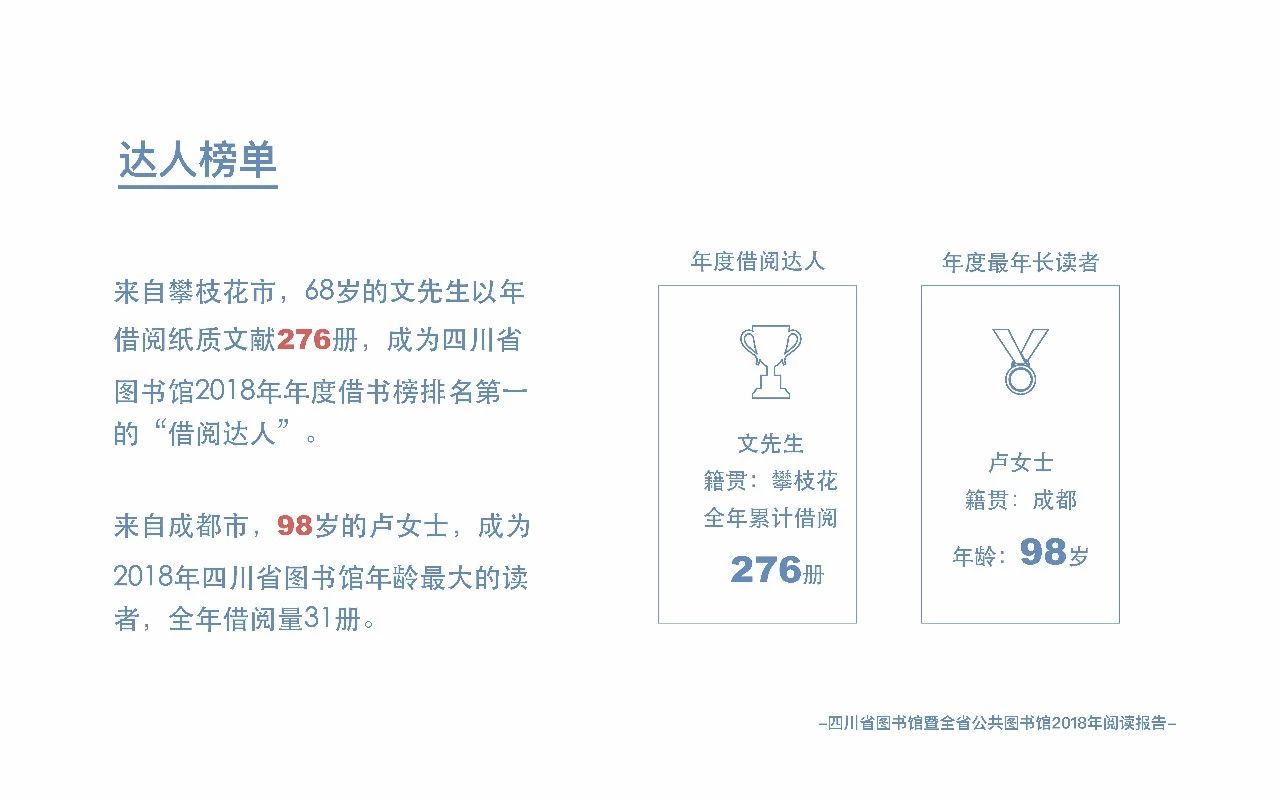 达人榜单

来自攀枝花市，68岁的文先生以年借阅纸质文献276册，成为四川省图书馆2018年年度借书榜排名第一的“借阅达人”。

来自成都市，98岁的卢女士，成为2018年四川省图书馆年龄最大的读者，全年借阅量31册。

年度借阅达人

文先生
籍贯：攀枝花
全年累计借阅
276册

年度最年长读者

卢女士
籍贯：成都
年龄：98岁

–四川省图书馆暨全省公共图书馆2018年阅读报告–